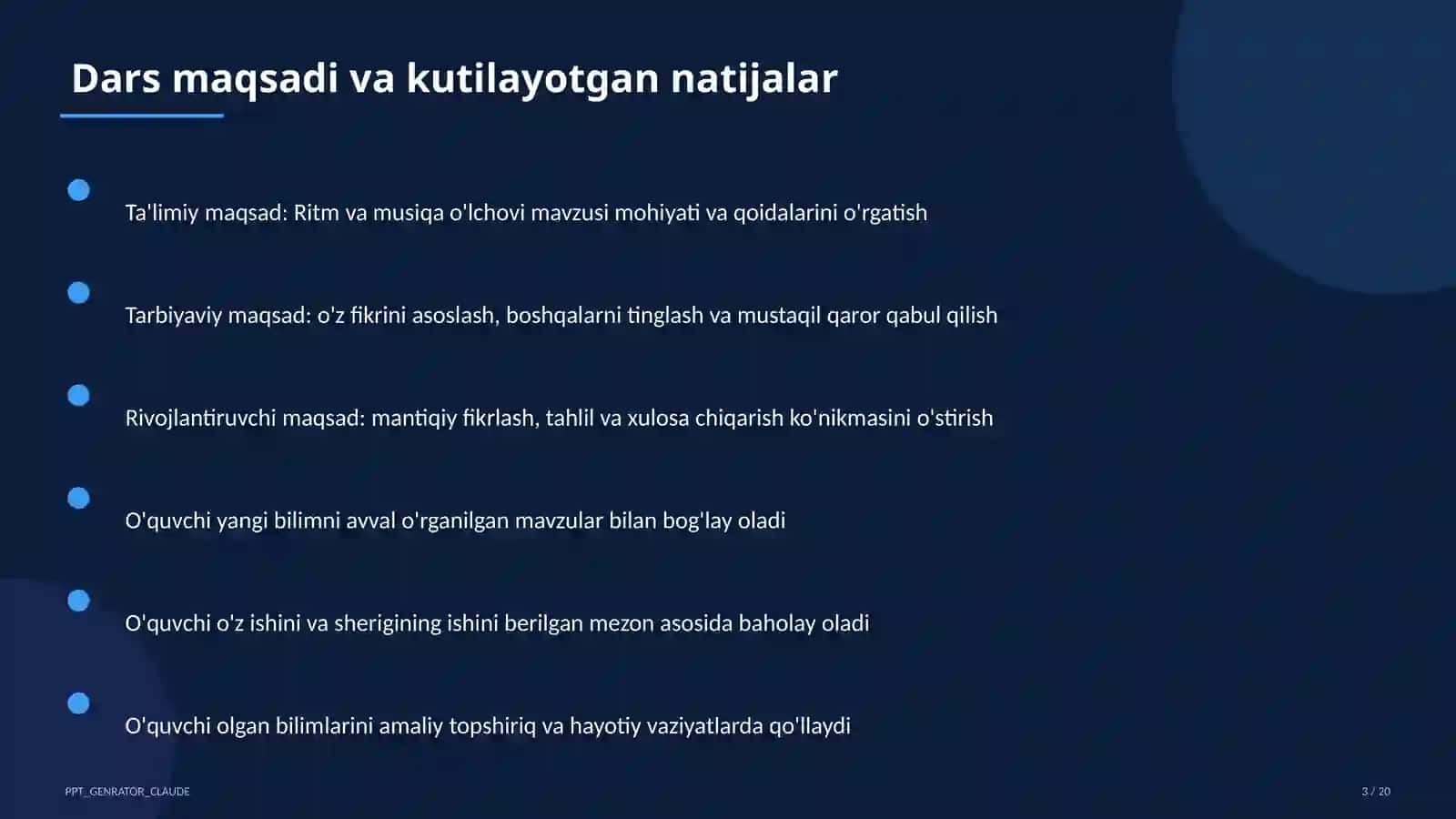 Dars maqsadi va kutilayotgan natijalar

Ta'limiy maqsad: Ritm va musiqa o'lchovi mavzusi mohiyati va qoidalarini o'rgatish

Tarbiyaviy maqsad: o'z fikrini asoslash, boshqalarni tinglash va mustaqil qaror qabul qilish

Rivojlantiruvchi maqsad: mantiqiy fikrlash, tahlil va xulosa chiqarish ko'nikmasini o'stirish

O'quvchi yangi bilimni avval o'rganilgan mavzular bilan bog'lay oladi

O'quvchi o'z ishini va sherigining ishini berilgan mezon asosida baholay oladi

O'quvchi olgan bilimlarini amaliy topshiriq va hayotiy vaziyatlarda qo'llaydi

PPT_GENRATOR_CLAUDE

3 / 20